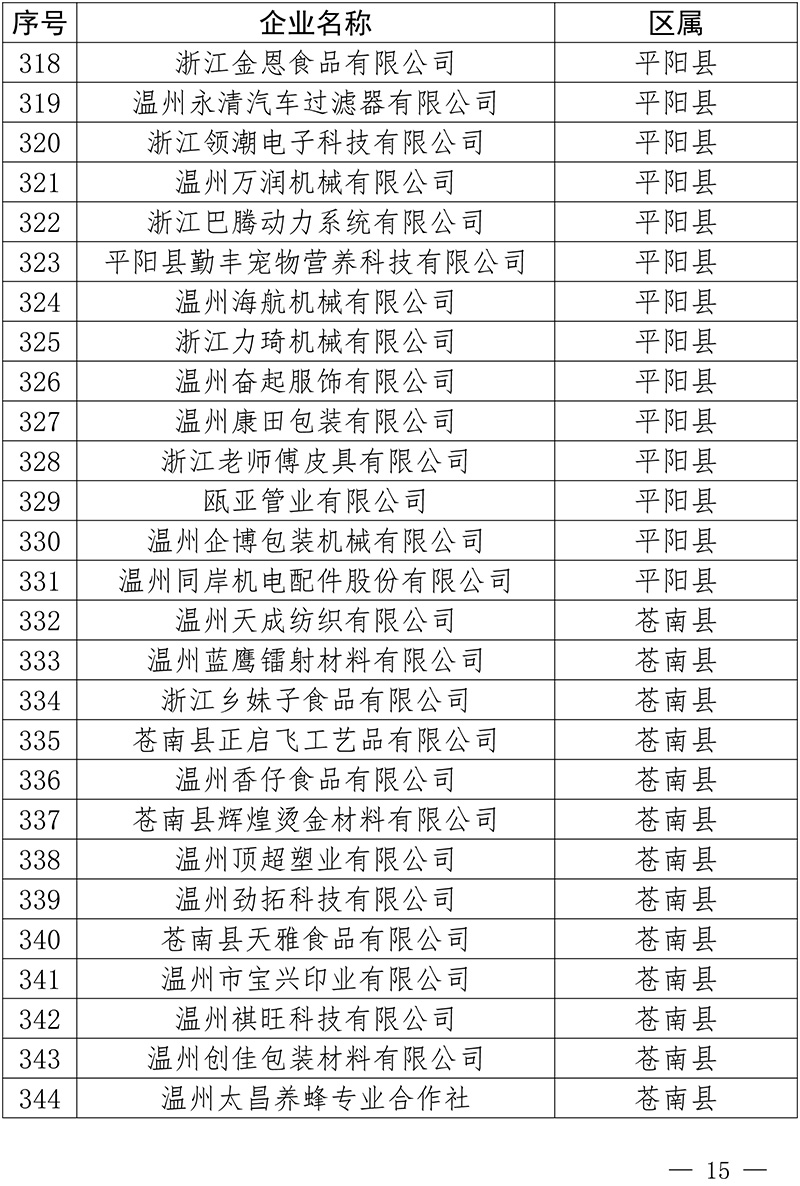 | 序号 | 企业名称 | 区属 |
|---|---|---|
| 318 | 浙江金恩食品有限公司 | 平阳县 |
| 319 | 温州永清汽车过滤器有限公司 | 平阳县 |
| 320 | 浙江领潮电子科技有限公司 | 平阳县 |
| 321 | 温州万润机械有限公司 | 平阳县 |
| 322 | 浙江巴腾动力系统有限公司 | 平阳县 |
| 323 | 平阳县勤丰宠物营养科技有限公司 | 平阳县 |
| 324 | 温州海航机械有限公司 | 平阳县 |
| 325 | 浙江力琦机械有限公司 | 平阳县 |
| 326 | 温州奋起服饰有限公司 | 平阳县 |
| 327 | 温州康田包装有限公司 | 平阳县 |
| 328 | 浙江老师傅皮具有限公司 | 平阳县 |
| 329 | 瓯亚管业有限公司 | 平阳县 |
| 330 | 温州企博包装机械有限公司 | 平阳县 |
| 331 | 温州同岸机电配件股份有限公司 | 平阳县 |
| 332 | 温州天成纺织有限公司 | 苍南县 |
| 333 | 温州蓝鹰镭射材料有限公司 | 苍南县 |
| 334 | 浙江乡妹子食品有限公司 | 苍南县 |
| 335 | 苍南县正启飞工艺品有限公司 | 苍南县 |
| 336 | 温州香仔食品有限公司 | 苍南县 |
| 337 | 苍南县辉煌烫金材料有限公司 | 苍南县 |
| 338 | 温州顶超塑业有限公司 | 苍南县 |
| 339 | 温州劲拓科技有限公司 | 苍南县 |
| 340 | 苍南县天雅食品有限公司 | 苍南县 |
| 341 | 温州市宝兴印业有限公司 | 苍南县 |
| 342 | 温州祺旺科技有限公司 | 苍南县 |
| 343 | 温州创佳包装材料有限公司 | 苍南县 |
| 344 | 温州太昌养蜂专业合作社 | 苍南县 |

— 15 —